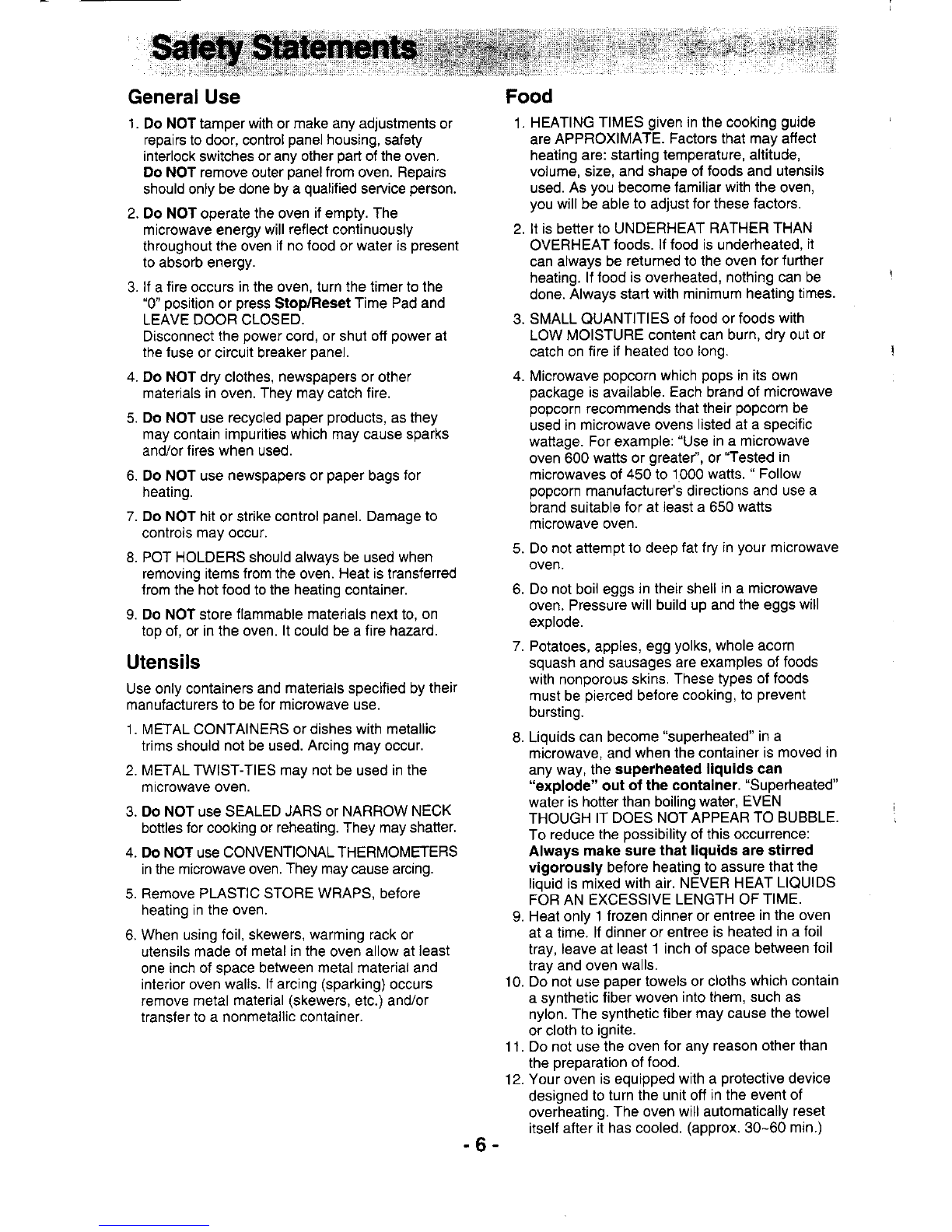 Safety Statements

General Use

1. Do NOT tamper with or make any adjustments or repairs to door, control panel housing, safety interlock switches or any other part of the oven. Do NOT remove outer panel from oven. Repairs should only be done by a qualified service person.

2. Do NOT operate the oven if empty. The microwave energy will reflect continuously throughout the oven if no food or water is present to absorb energy.

3. If a fire occurs in the oven, turn the timer to the "0" position or press Stop/Reset Time Pad and LEAVE DOOR CLOSED. Disconnect the power cord, or shut off power at the fuse or circuit breaker panel.

4. Do NOT dry clothes, newspapers or other materials in oven. They may catch fire.

5. Do NOT use recycled paper products, as they may contain impurities which may cause sparks and/or fires when used.

6. Do NOT use newspapers or paper bags for heating.

7. Do NOT hit or strike control panel. Damage to controls may occur.

8. POT HOLDERS should always be used when removing items from the oven. Heat is transferred from the hot food to the heating container.

9. Do NOT store flammable materials next to, on top of, or in the oven. It could be a fire hazard.

Utensils

Use only containers and materials specified by their manufacturers to be for microwave use.

1. METAL CONTAINERS or dishes with metallic trims should not be used. Arcing may occur.

2. METAL TWIST-TIES may not be used in the microwave oven.

3. Do NOT use SEALED JARS or NARROW NECK bottles for cooking or reheating. They may shatter.

4. Do NOT use CONVENTIONAL THERMOMETERS in the microwave oven. They may cause arcing.

5. Remove PLASTIC STORE WRAPS, before heating in the oven.

6. When using foil, skewers, warming rack or utensils made of metal in the oven allow at least one inch of space between metal material and interior oven walls. If arcing (sparking) occurs remove metal material (skewers, etc.) and/or transfer to a nonmetallic container.

Food

1. HEATING TIMES given in the cooking guide are APPROXIMATE. Factors that may affect heating are: starting temperature, altitude, volume, size, and shape of foods and utensils used. As you become familiar with the oven, you will be able to adjust for these factors.

2. It is better to UNDERHEAT RATHER THAN OVERHEAT foods. If food is underheated, it can always be returned to the oven for further heating. If food is overheated, nothing can be done. Always start with minimum heating times.

3. SMALL QUANTITIES of food or foods with LOW MOISTURE content can burn, dry out or catch on fire if heated too long.

4. Microwave popcorn which pops in its own package is available. Each brand of microwave popcorn recommends that their popcorn be used in microwave ovens listed at a specific wattage. For example: "Use in a microwave oven 600 watts or greater", or "Tested in microwaves of 450 to 1000 watts. " Follow popcorn manufacturer's directions and use a brand suitable for at least a 650 watts microwave oven.

5. Do not attempt to deep fat fry in your microwave oven.

6. Do not boil eggs in their shell in a microwave oven. Pressure will build up and the eggs will explode.

7. Potatoes, apples, egg yolks, whole acorn squash and sausages are examples of foods with nonporous skins. These types of foods must be pierced before cooking, to prevent bursting.

8. Liquids can become "superheated" in a microwave, and when the container is moved in any way, the superheated liquids can "explode" out of the container. "Superheated" water is hotter than boiling water, EVEN THOUGH IT DOES NOT APPEAR TO BUBBLE. To reduce the possibility of this occurrence: Always make sure that liquids are stirred vigorously before heating to assure that the liquid is mixed with air. NEVER HEAT LIQUIDS FOR AN EXCESSIVE LENGTH OF TIME.

9. Heat only 1 frozen dinner or entree in the oven at a time. If dinner or entree is heated in a foil tray, leave at least 1 inch of space between foil tray and oven walls.

10. Do not use paper towels or cloths which contain a synthetic fiber woven into them, such as nylon. The synthetic fiber may cause the towel or cloth to ignite.

11. Do not use the oven for any reason other than the preparation of food.

12. Your oven is equipped with a protective device designed to turn the unit off in the event of overheating. The oven will automatically reset itself after it has cooled. (approx. 30~60 min.)

- 6 -